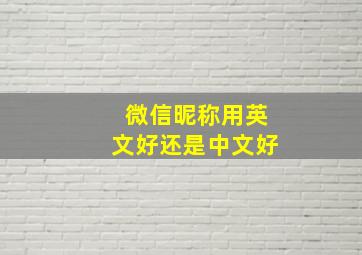 微信昵称用英文好还是中文好